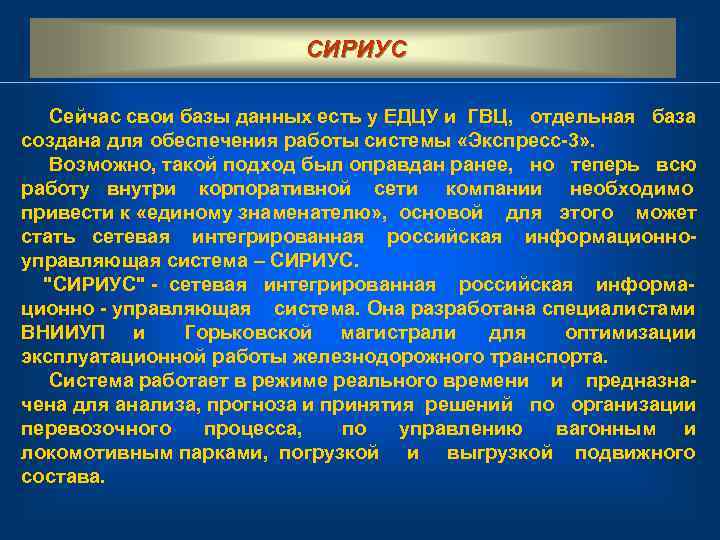 СИРИУС

Сейчас свои базы данных есть у ЕДЦУ и ГВЦ, отдельная база создана для обеспечения работы системы «Экспресс-3».

Возможно, такой подход был оправдан ранее, но теперь всю работу внутри корпоративной сети компании необходимо привести к «единому знаменателю», основой для этого может стать сетевая интегрированная российская информационно-управляющая система – СИРИУС.

"СИРИУС" - сетевая интегрированная российская информационно - управляющая система. Она разработана специалистами ВНИИУП и Горьковской магистрали для оптимизации эксплуатационной работы железнодорожного транспорта.

Система работает в режиме реального времени и предназначена для анализа, прогноза и принятия решений по организации перевозочного процесса, по управлению вагонным и локомотивным парками, погрузкой и выгрузкой подвижного состава.